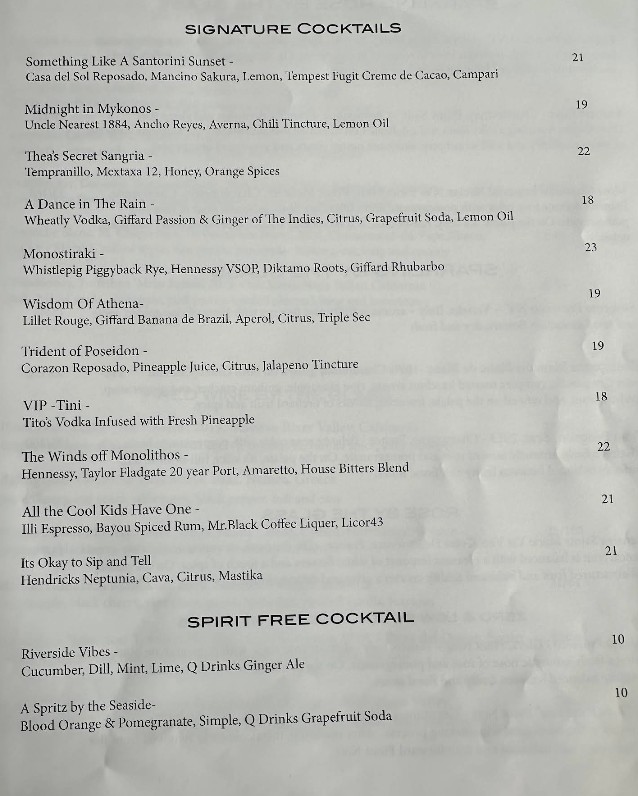 SIGNATURE COCKTAILS

Something Like A Santorini Sunset - 21
Casa del Sol Reposado, Mancino Sakura, Lemon, Tempest Fugit Creme de Cacao, Campari

Midnight in Mykonos - 19
Uncle Nearest 1884, Ancho Reyes, Averna, Chili Tincture, Lemon Oil

Thea's Secret Sangria - 22
Tempranillo, Mextaxa 12, Honey, Orange Spices

A Dance in The Rain - 18
Wheatly Vodka, Giffard Passion & Ginger of The Indies, Citrus, Grapefruit Soda, Lemon Oil

Monostiraki - 23
Whistlepig Piggyback Rye, Hennessy VSOP, Diktamo Roots, Giffard Rhubarbo

Wisdom Of Athena- 19
Lillet Rouge, Giffard Banana de Brazil, Aperol, Citrus, Triple Sec

Trident of Poseidon - 19
Corazon Reposado, Pineapple Juice, Citrus, Jalapeno Tincture

VIP -Tini - 18
Tito's Vodka Infused with Fresh Pineapple

The Winds off Monolithos - 22
Hennessy, Taylor Fladgate 20 year Port, Amaretto, House Bitters Blend

All the Cool Kids Have One - 21
Illi Espresso, Bayou Spiced Rum, Mr.Black Coffee Liquer, Licor43

Its Okay to Sip and Tell 21
Hendricks Neptunia, Cava, Citrus, Mastika

SPIRIT FREE COCKTAIL

Riverside Vibes - 10
Cucumber, Dill, Mint, Lime, Q Drinks Ginger Ale

A Spritz by the Seaside- 10
Blood Orange & Pomegranate, Simple, Q Drinks Grapefruit Soda